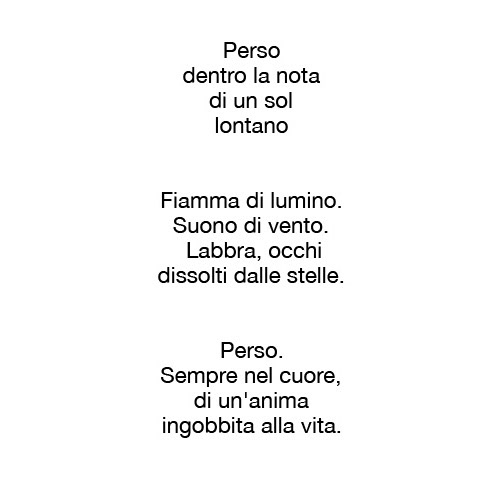 Perso
dentro la nota
di un sol
lontano

Fiamma di lumino.
Suono di vento.
Labbra, occhi
dissolti dalle stelle.

Perso.
Sempre nel cuore,
di un'anima
ingobbita alla vita.